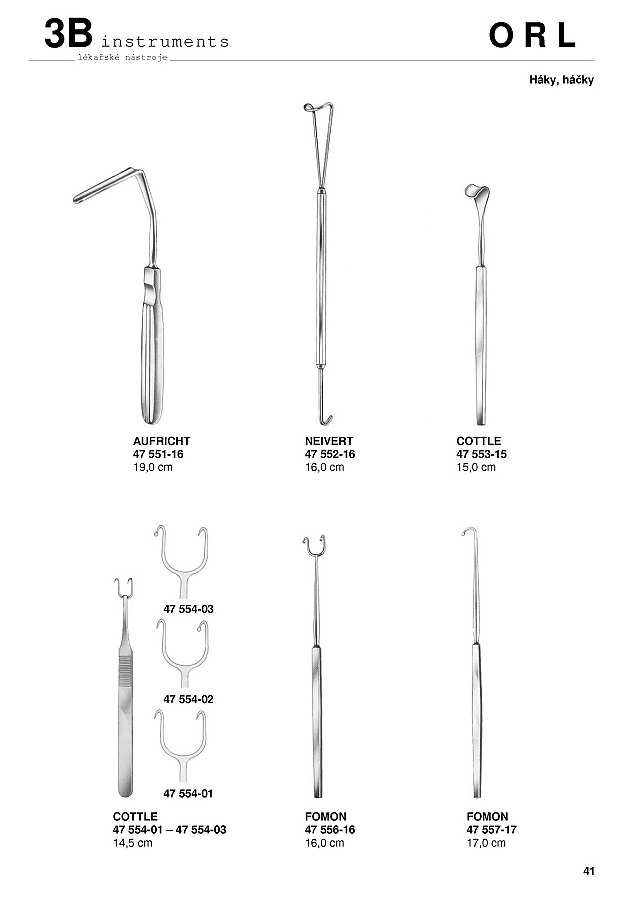 3B instruments
lékařské nástroje

ORL

Háky, háčky

AUFRICHT
47 551-16
19,0 cm

NEIVERT
47 552-16
16,0 cm

COTTLE
47 553-15
15,0 cm

47 554-03

47 554-02

47 554-01

COTTLE
47 554-01 – 47 554-03
14,5 cm

FOMON
47 556-16
16,0 cm

FOMON
47 557-17
17,0 cm

41